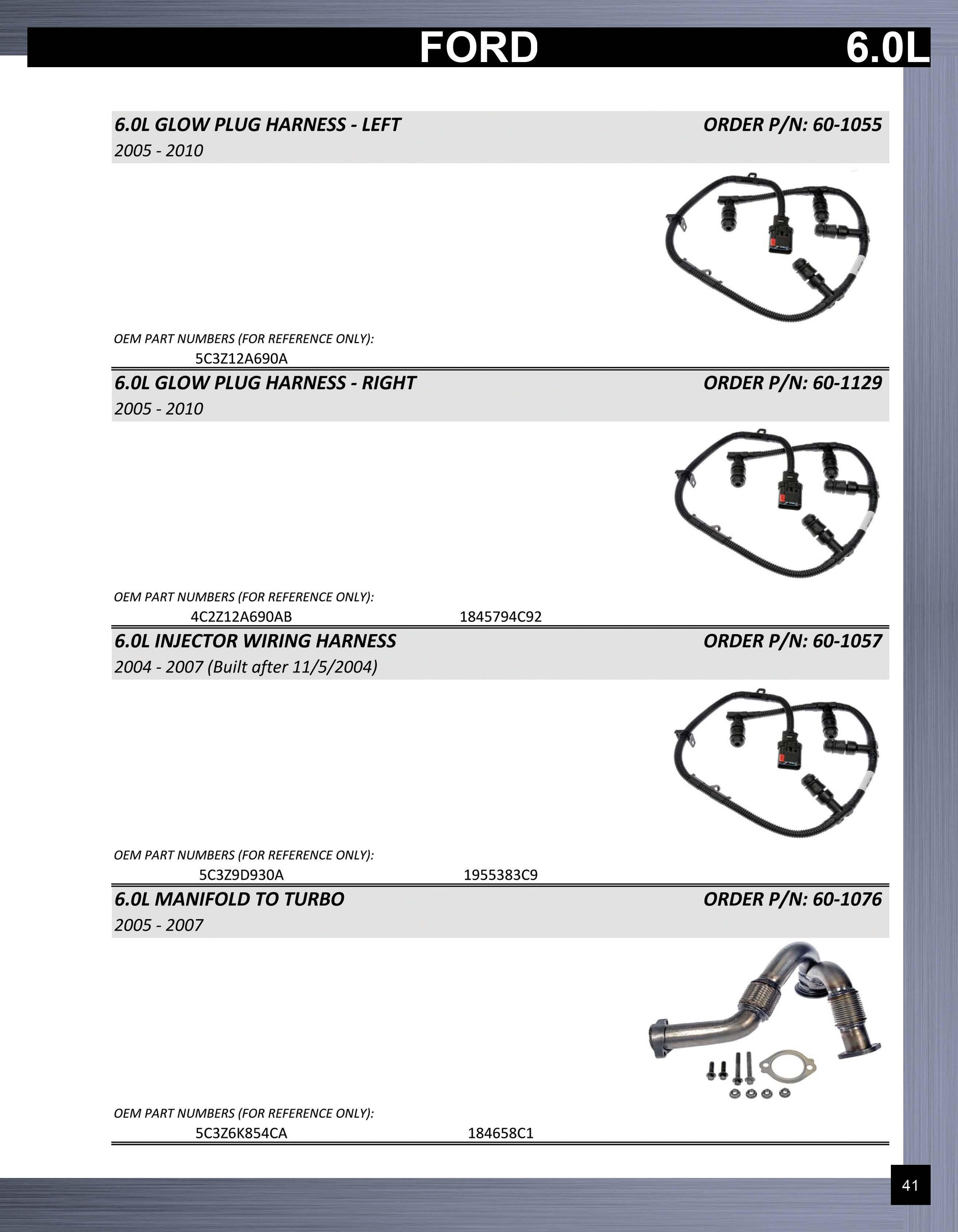 FORD 6.0L

6.0L GLOW PLUG HARNESS - LEFT ORDER P/N: 60-1055
2005 - 2010

OEM PART NUMBERS (FOR REFERENCE ONLY):
5C3Z12A690A

6.0L GLOW PLUG HARNESS - RIGHT ORDER P/N: 60-1129
2005 - 2010

OEM PART NUMBERS (FOR REFERENCE ONLY):
4C2Z12A690AB 1845794C92

6.0L INJECTOR WIRING HARNESS ORDER P/N: 60-1057
2004 - 2007 (Built after 11/5/2004)

OEM PART NUMBERS (FOR REFERENCE ONLY):
5C3Z9D930A 1955383C9

6.0L MANIFOLD TO TURBO ORDER P/N: 60-1076
2005 - 2007

OEM PART NUMBERS (FOR REFERENCE ONLY):
5C3Z6K854CA 184658C1

41